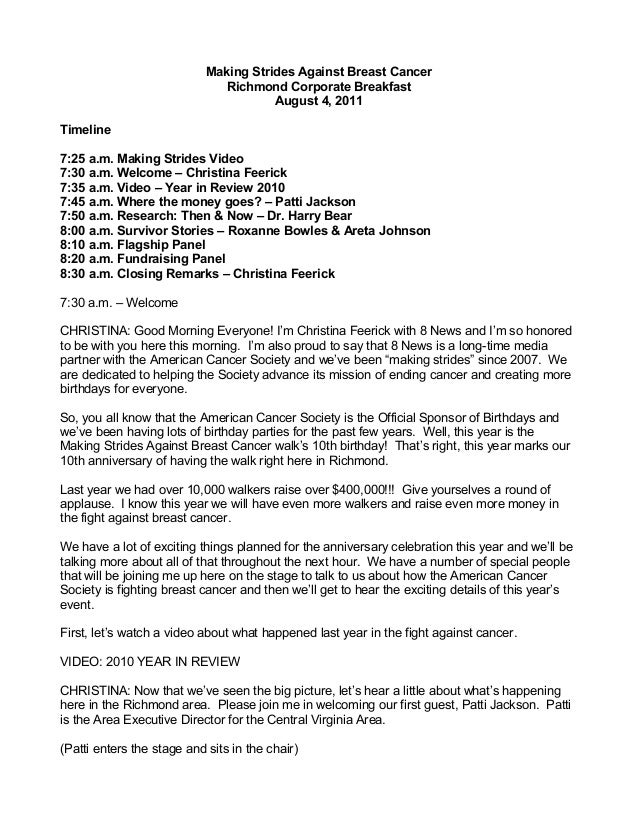 Making Strides Against Breast Cancer
Richmond Corporate Breakfast
August 4, 2011

Timeline

7:25 a.m. Making Strides Video
7:30 a.m. Welcome – Christina Feerick
7:35 a.m. Video – Year in Review 2010
7:45 a.m. Where the money goes? – Patti Jackson
7:50 a.m. Research: Then & Now – Dr. Harry Bear
8:00 a.m. Survivor Stories – Roxanne Bowles & Areta Johnson
8:10 a.m. Flagship Panel
8:20 a.m. Fundraising Panel
8:30 a.m. Closing Remarks – Christina Feerick

7:30 a.m. – Welcome

CHRISTINA: Good Morning Everyone! I'm Christina Feerick with 8 News and I'm so honored to be with you here this morning. I'm also proud to say that 8 News is a long-time media partner with the American Cancer Society and we've been "making strides" since 2007. We are dedicated to helping the Society advance its mission of ending cancer and creating more birthdays for everyone.

So, you all know that the American Cancer Society is the Official Sponsor of Birthdays and we've been having lots of birthday parties for the past few years. Well, this year is the Making Strides Against Breast Cancer walk's 10th birthday! That's right, this year marks our 10th anniversary of having the walk right here in Richmond.

Last year we had over 10,000 walkers raise over $400,000!!! Give yourselves a round of applause. I know this year we will have even more walkers and raise even more money in the fight against breast cancer.

We have a lot of exciting things planned for the anniversary celebration this year and we'll be talking more about all of that throughout the next hour. We have a number of special people that will be joining me up here on the stage to talk to us about how the American Cancer Society is fighting breast cancer and then we'll get to hear the exciting details of this year's event.

First, let's watch a video about what happened last year in the fight against cancer.

VIDEO: 2010 YEAR IN REVIEW

CHRISTINA: Now that we've seen the big picture, let's hear a little about what's happening here in the Richmond area. Please join me in welcoming our first guest, Patti Jackson. Patti is the Area Executive Director for the Central Virginia Area.

(Patti enters the stage and sits in the chair)